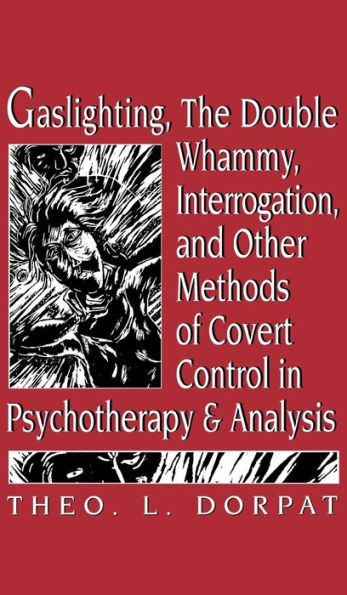 Gaslighting, The Double Whammy, Interrogation, and Other Methods of Covert Control in Psychotherapy & Analysis

THEO. L. DORPAT